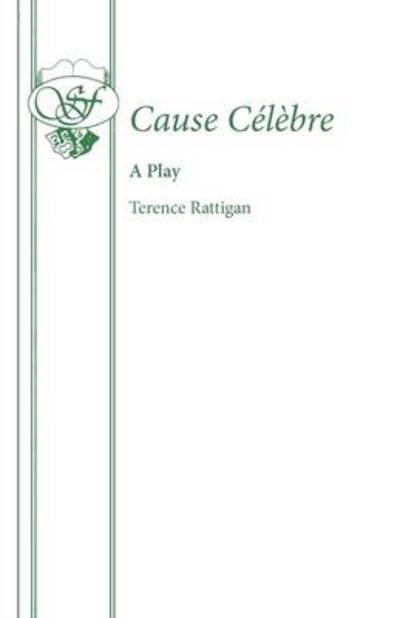 SF

Cause Célèbre

A Play

Terence Rattigan